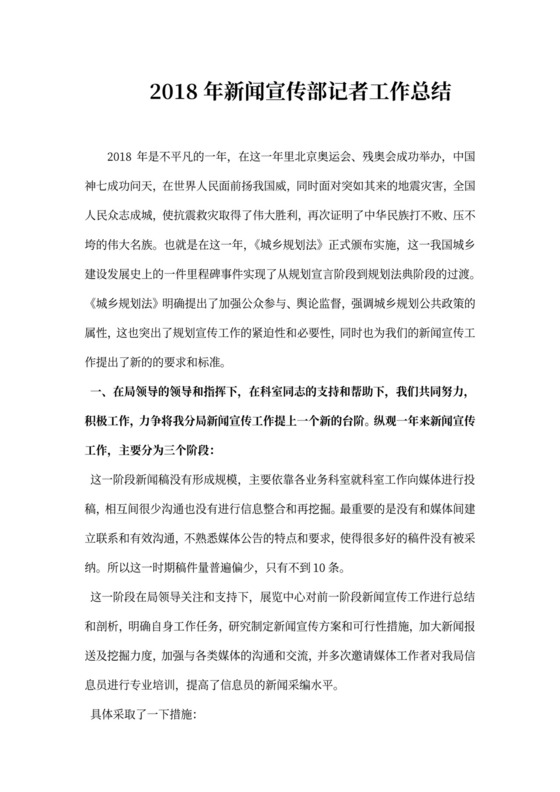 2018 年新闻宣传部记者工作总结

2018 年是不平凡的一年，在这一年里北京奥运会、残奥会成功举办，中国神七成功问天，在世界人民面前扬我国威，同时面对突如其来的地震灾害，全国人民众志成城，使抗震救灾取得了伟大胜利，再次证明了中华民族打不败、压不垮的伟大名族。也就是在这一年，《城乡规划法》正式颁布实施，这一我国城乡建设发展史上的一件里程碑事件实现了从规划宣言阶段到规划法典阶段的过渡。《城乡规划法》明确提出了加强公众参与、舆论监督，强调城乡规划公共政策的属性，这也突出了规划宣传工作的紧迫性和必要性，同时也为我们的新闻宣传工作提出了新的的要求和标准。

一、在局领导的领导和指挥下，在科室同志的支持和帮助下，我们共同努力，积极工作，力争将我分局新闻宣传工作提上一个新的台阶。纵观一年来新闻宣传工作，主要分为三个阶段：

这一阶段新闻稿没有形成规模，主要依靠各业务科室就科室工作向媒体进行投稿，相互间很少沟通也没有进行信息整合和再挖掘。最重要的是没有和媒体间建立联系和有效沟通，不熟悉媒体公告的特点和要求，使得很多好的稿件没有被采纳。所以这一时期稿件量普遍偏少，只有不到 10 条。

这一阶段在局领导关注和支持下，展览中心对前一阶段新闻宣传工作进行总结和剖析，明确自身工作任务，研究制定新闻宣传方案和可行性措施，加大新闻报送及挖掘力度，加强与各类媒体的沟通和交流，并多次邀请媒体工作者对我局信息员进行专业培训，提高了信息员的新闻采编水平。

具体采取了一下措施：